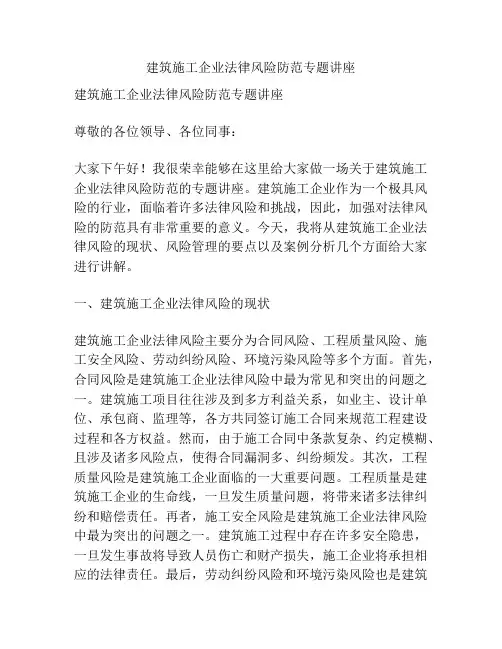 建筑施工企业法律风险防范专题讲座

建筑施工企业法律风险防范专题讲座

尊敬的各位领导、各位同事：

大家下午好！我很荣幸能够在这里给大家做一场关于建筑施工企业法律风险防范的专题讲座。建筑施工企业作为一个极具风险的行业，面临着许多法律风险和挑战，因此，加强对法律风险的防范具有非常重要的意义。今天，我将从建筑施工企业法律风险的现状、风险管理的要点以及案例分析几个方面给大家进行讲解。

一、建筑施工企业法律风险的现状

建筑施工企业法律风险主要分为合同风险、工程质量风险、施工安全风险、劳动纠纷风险、环境污染风险等多个方面。首先，合同风险是建筑施工企业法律风险中最为常见和突出的问题之一。建筑施工项目往往涉及到多方利益关系，如业主、设计单位、承包商、监理等，各方共同签订施工合同来规范工程建设过程和各方权益。然而，由于施工合同中条款复杂、约定模糊、且涉及诸多风险点，使得合同漏洞多、纠纷频发。其次，工程质量风险是建筑施工企业面临的一大重要问题。工程质量是建筑施工企业的生命线，一旦发生质量问题，将带来诸多法律纠纷和赔偿责任。再者，施工安全风险是建筑施工企业法律风险中最为突出的问题之一。建筑施工过程中存在许多安全隐患，一旦发生事故将导致人员伤亡和财产损失，施工企业将承担相应的法律责任。最后，劳动纠纷风险和环境污染风险也是建筑